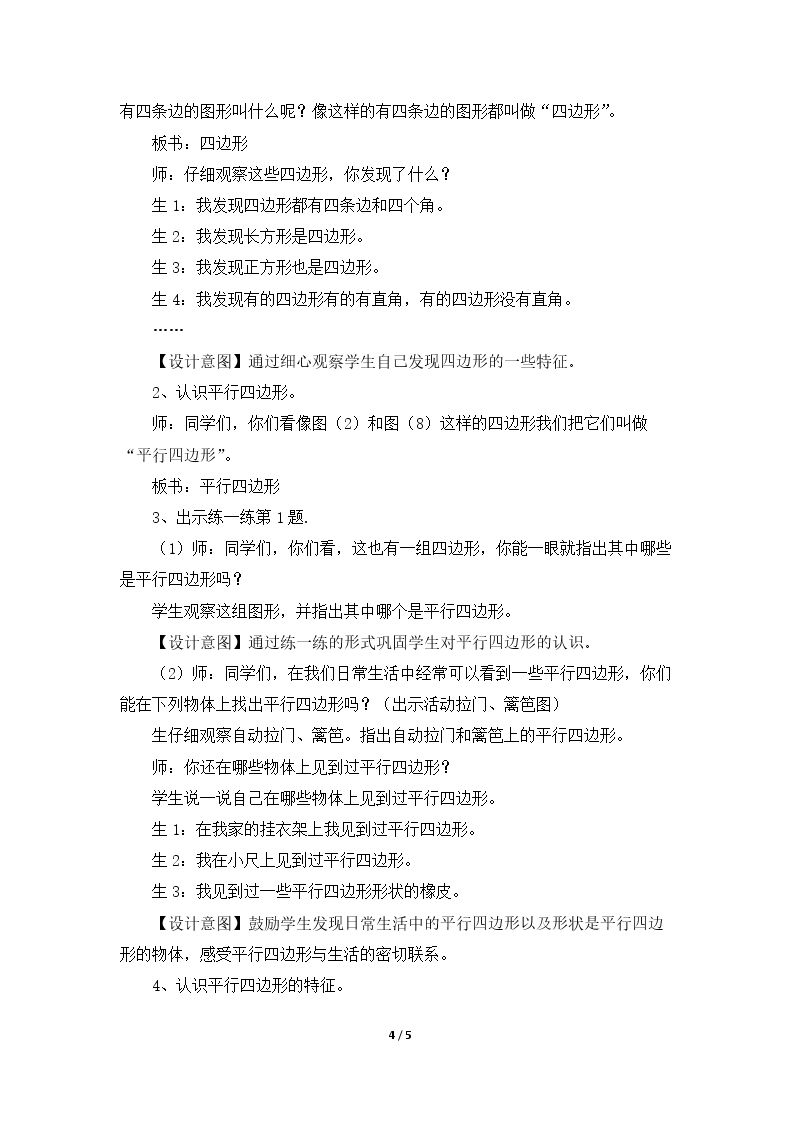 有四条边的图形叫什么呢？像这样的有四条边的图形都叫做“四边形”。

板书：四边形

师：仔细观察这些四边形，你发现了什么？

生1：我发现四边形都有四条边和四个角。

生2：我发现长方形是四边形。

生3：我发现正方形也是四边形。

生4：我发现有的四边形有的有直角，有的四边形没有直角。

……

【设计意图】通过细心观察学生自己发现四边形的一些特征。

2、认识平行四边形。

师：同学们，你们看像图（2）和图（8）这样的四边形我们把它们叫做“平行四边形”。

板书：平行四边形

3、出示练一练第1题.

（1）师：同学们，你们看，这也有一组四边形，你能一眼就指出其中哪些是平行四边形吗？

学生观察这组图形，并指出其中哪个是平行四边形。

【设计意图】通过练一练的形式巩固学生对平行四边形的认识。

（2）师：同学们，在我们日常生活中经常可以看到一些平行四边形，你们能在下列物体上找出平行四边形吗？（出示活动拉门、篱笆图）

生仔细观察自动拉门、篱笆。指出自动拉门和篱笆上的平行四边形。

师：你还在哪些物体上见到过平行四边形？

学生说一说自己在哪些物体上见到过平行四边形。

生1：在我家的挂衣架上我见到过平行四边形。

生2：我在小尺上见到过平行四边形。

生3：我见到过一些平行四边形形状的橡皮。

【设计意图】鼓励学生发现日常生活中的平行四边形以及形状是平行四边形的物体，感受平行四边形与生活的密切联系。

4、认识平行四边形的特征。

4 / 5